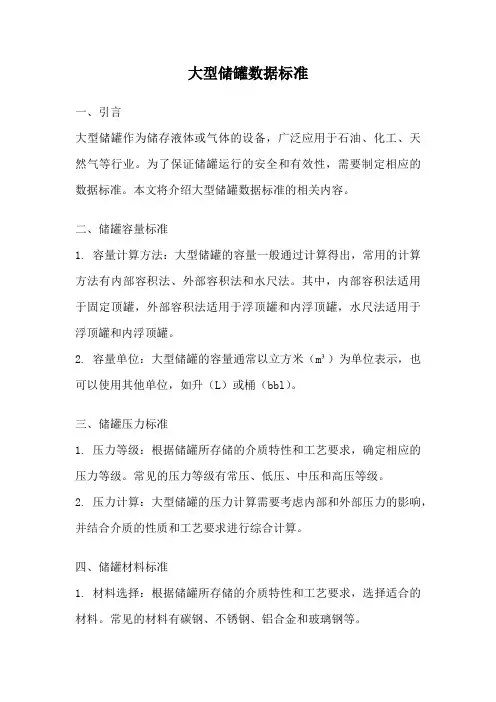 大型储罐数据标准

一、引言

大型储罐作为储存液体或气体的设备，广泛应用于石油、化工、天然气等行业。为了保证储罐运行的安全和有效性，需要制定相应的数据标准。本文将介绍大型储罐数据标准的相关内容。

二、储罐容量标准

1. 容量计算方法：大型储罐的容量一般通过计算得出，常用的计算方法有内部容积法、外部容积法和水尺法。其中，内部容积法适用于固定顶罐，外部容积法适用于浮顶罐和内浮顶罐，水尺法适用于浮顶罐和内浮顶罐。

2. 容量单位：大型储罐的容量通常以立方米（$m^3$）为单位表示，也可以使用其他单位，如升（L）或桶（bbl）。

三、储罐压力标准

1. 压力等级：根据储罐所存储的介质特性和工艺要求，确定相应的压力等级。常见的压力等级有常压、低压、中压和高压等级。

2. 压力计算：大型储罐的压力计算需要考虑内部和外部压力的影响，并结合介质的性质和工艺要求进行综合计算。

四、储罐材料标准

1. 材料选择：根据储罐所存储的介质特性和工艺要求，选择适合的材料。常见的材料有碳钢、不锈钢、铝合金和玻璃钢等。